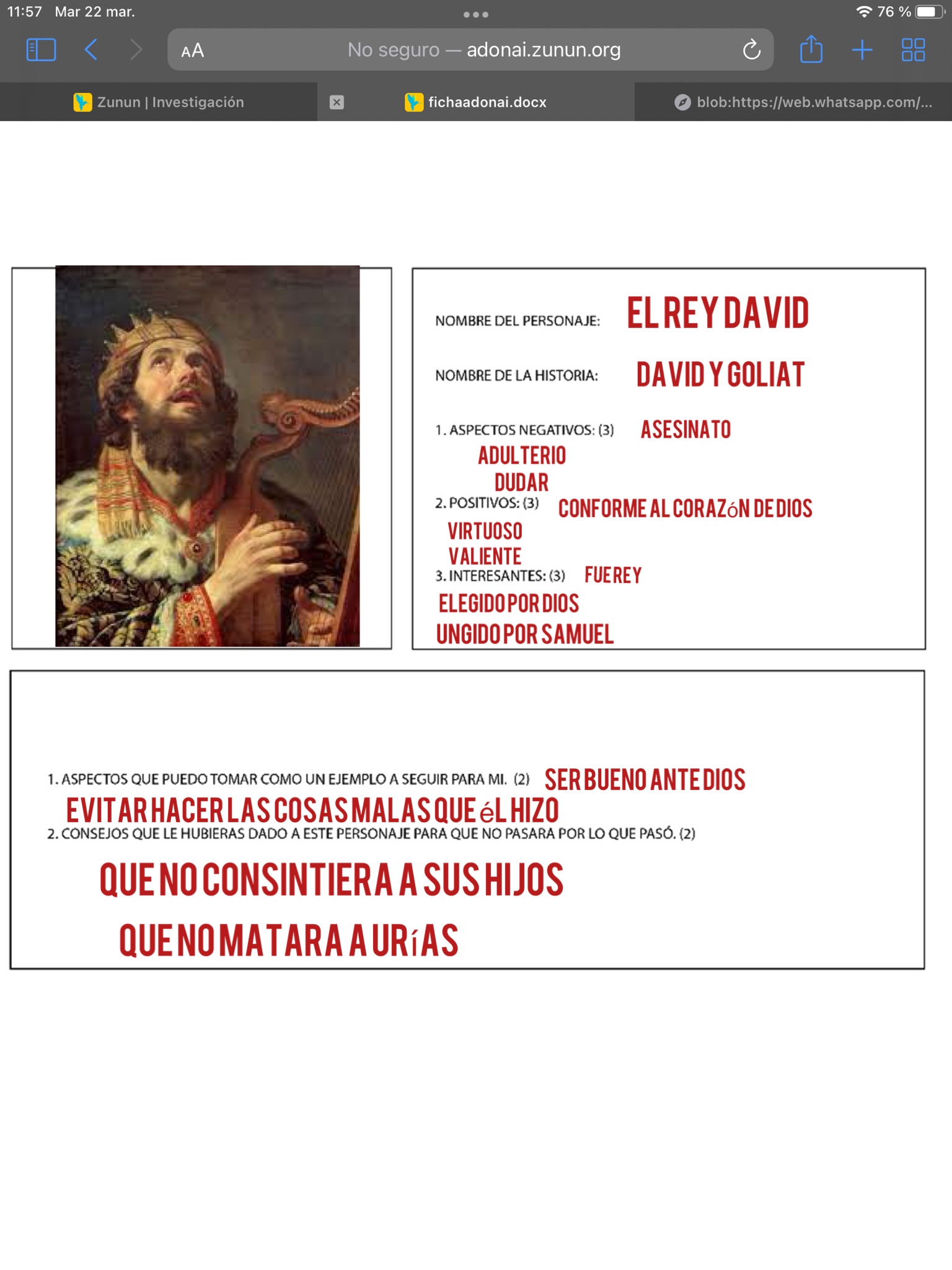 11:57 Mar 22 mar.
76 %
AA No seguro — adonai.zunun.org
Zunun | Investigación
fichaadonai.docx
blob:https://web.whatsapp.com/...

NOMBRE DEL PERSONAJE: EL REY DAVID

NOMBRE DE LA HISTORIA: DAVID Y GOLIAT

1. ASPECTOS NEGATIVOS: (3) ASESINATO
ADULTERIO
DUDAR
2. POSITIVOS: (3) CONFORME AL CORAZóN DE DIOS
VIRTUOSO
VALIENTE
3. INTERESANTES: (3) FUE REY
ELEGIDO POR DIOS
UNGIDO POR SAMUEL

1. ASPECTOS QUE PUEDO TOMAR COMO UN EJEMPLO A SEGUIR PARA MI. (2) SER BUENO ANTE DIOS
EVITAR HACER LAS COSAS MALAS QUE éL HIZO
2. CONSEJOS QUE LE HUBIERAS DADO A ESTE PERSONAJE PARA QUE NO PASARA POR LO QUE PASÓ. (2)

QUE NO CONSINTIERA A SUS HIJOS

QUE NO MATARA A URíAS